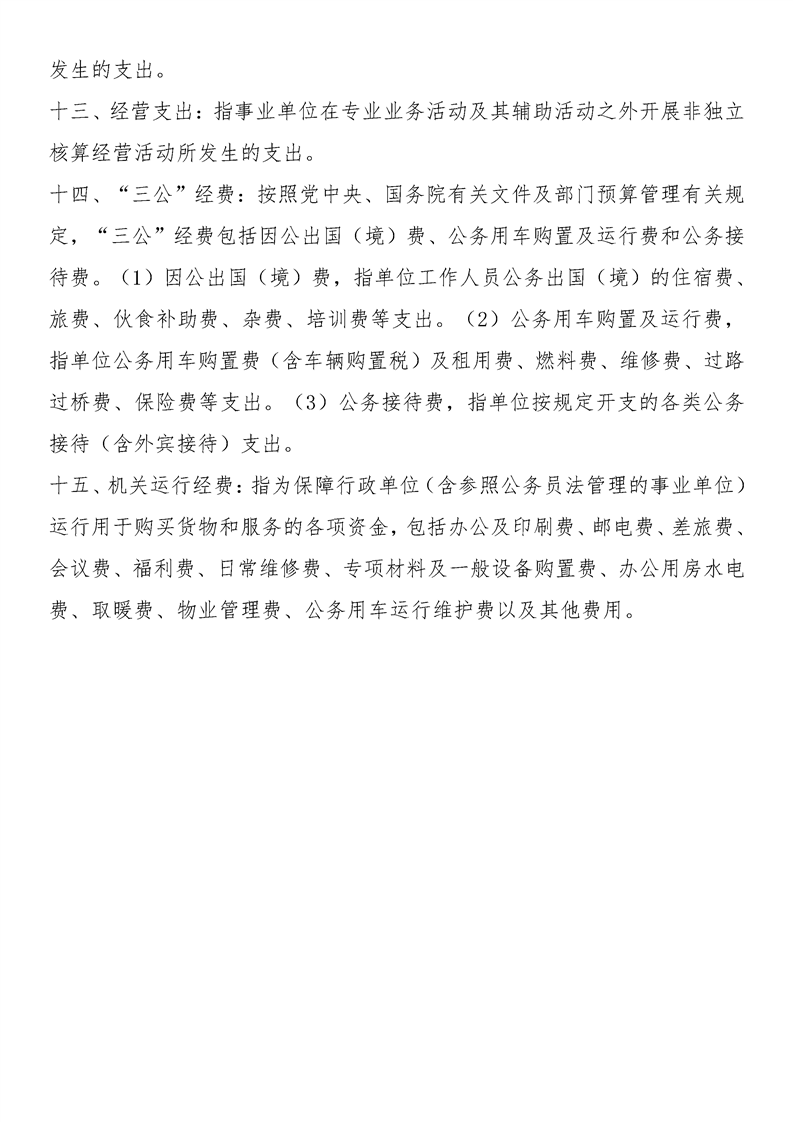 发生的支出。

十三、经营支出：指事业单位在专业业务活动及其辅助活动之外开展非独立核算经营活动所发生的支出。

十四、“三公”经费：按照党中央、国务院有关文件及部门预算管理有关规定，“三公”经费包括因公出国（境）费、公务用车购置及运行费和公务接待费。（1）因公出国（境）费，指单位工作人员公务出国（境）的住宿费、旅费、伙食补助费、杂费、培训费等支出。（2）公务用车购置及运行费，指单位公务用车购置费（含车辆购置税）及租用费、燃料费、维修费、过路过桥费、保险费等支出。（3）公务接待费，指单位按规定开支的各类公务接待（含外宾接待）支出。

十五、机关运行经费：指为保障行政单位（含参照公务员法管理的事业单位）运行用于购买货物和服务的各项资金，包括办公及印刷费、邮电费、差旅费、会议费、福利费、日常维修费、专项材料及一般设备购置费、办公用房水电费、取暖费、物业管理费、公务用车运行维护费以及其他费用。